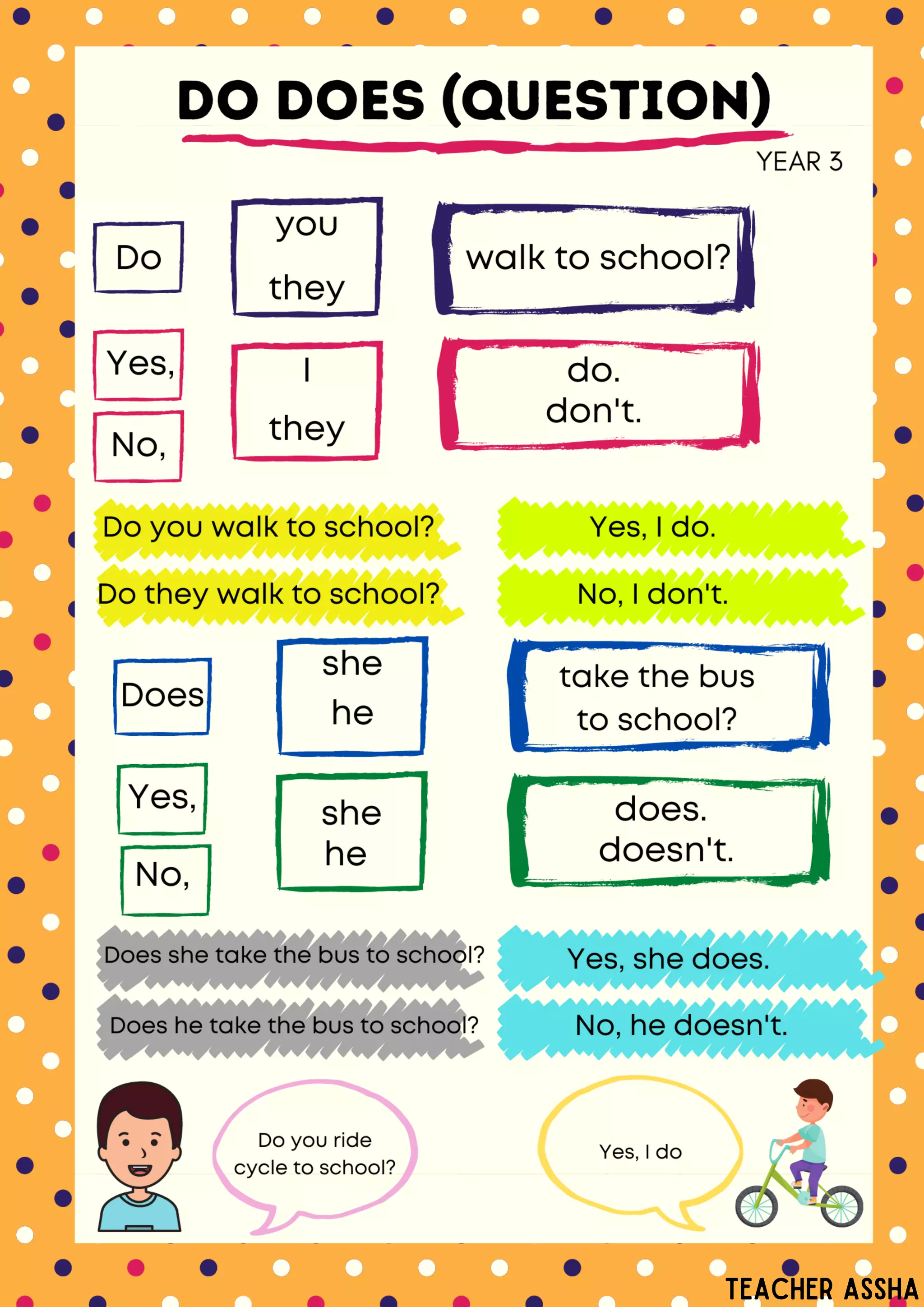 DO DOES (QUESTION)

YEAR 3

Do

you
they

walk to school?

Yes,

No,

I
they

do.
don't.

Do you walk to school?

Yes, I do.

Do they walk to school?

No, I don't.

Does

she
he

take the bus to school?

Yes,

No,

she
he

does.
doesn't.

Does she take the bus to school?

Yes, she does.

Does he take the bus to school?

No, he doesn't.

Do you ride cycle to school?

Yes, I do

TEACHER ASSHA